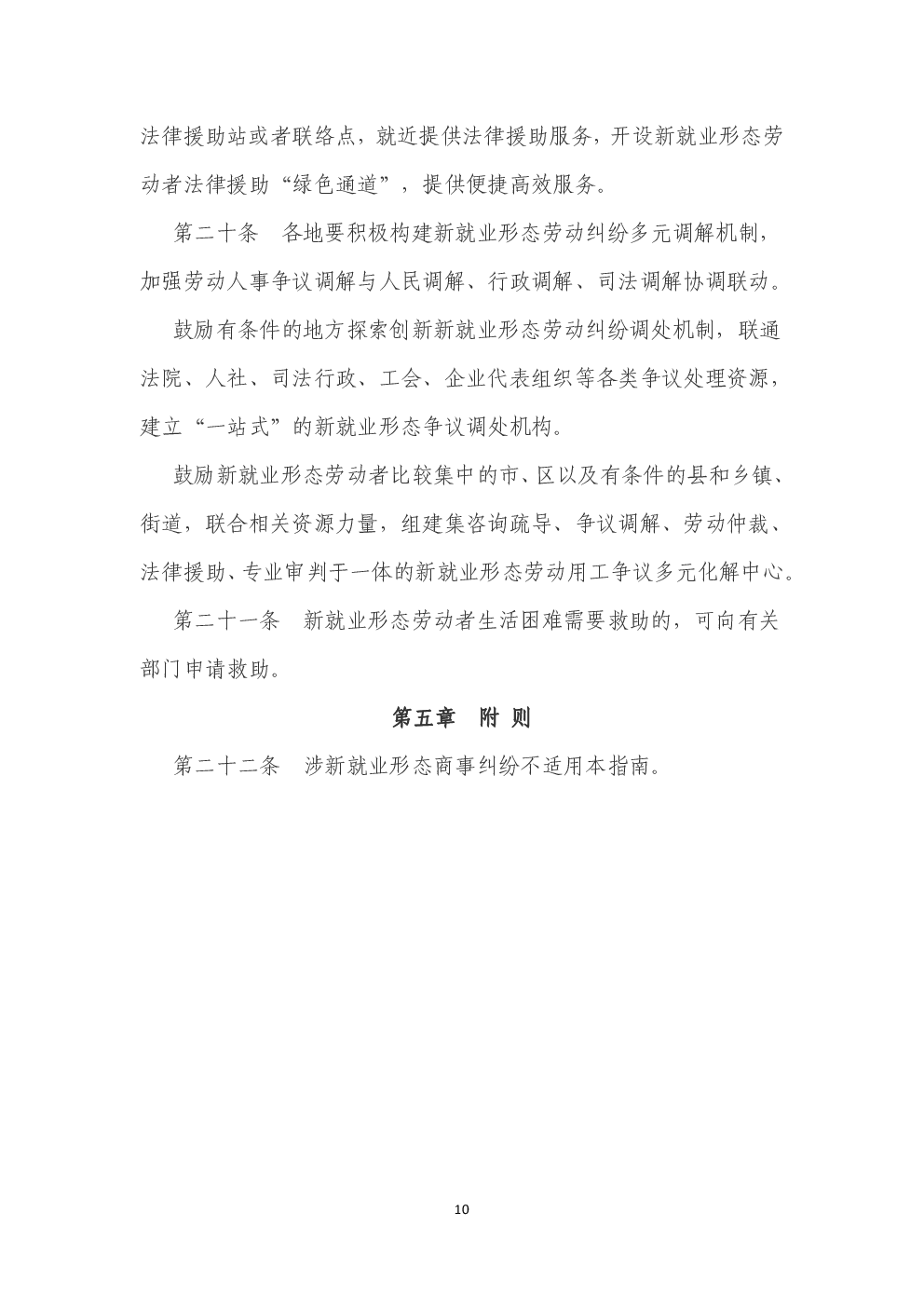 法律援助站或者联络点，就近提供法律援助服务，开设新就业形态劳动者法律援助“绿色通道”，提供便捷高效服务。

第二十条　各地要积极构建新就业形态劳动纠纷多元调解机制，加强劳动人事争议调解与人民调解、行政调解、司法调解协调联动。

鼓励有条件的地方探索创新新就业形态劳动纠纷调处机制，联通法院、人社、司法行政、工会、企业代表组织等各类争议处理资源，建立“一站式”的新就业形态争议调处机构。

鼓励新就业形态劳动者比较集中的市、区以及有条件的县和乡镇、街道，联合相关资源力量，组建集咨询疏导、争议调解、劳动仲裁、法律援助、专业审判于一体的新就业形态劳动用工争议多元化解中心。

第二十一条　新就业形态劳动者生活困难需要救助的，可向有关部门申请救助。

第五章　附 则

第二十二条　涉新就业形态商事纠纷不适用本指南。

10